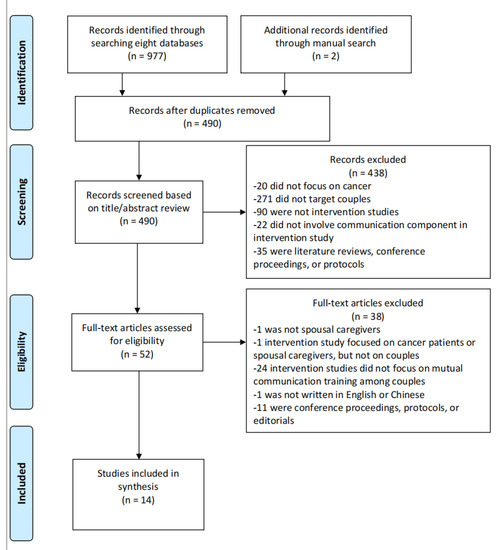 Identification

Records identified through searching eight databases
(n = 977)

Additional records identified through manual search
(n = 2)

Records after duplicates removed
(n = 490)

Screening

Records screened based on title/abstract review
(n = 490)

Records excluded
(n = 438)
-20 did not focus on cancer
-271 did not target couples
-90 were not intervention studies
-22 did not involve communication component in intervention study
-35 were literature reviews, conference proceedings, or protocols

Eligibility

Full-text articles assessed for eligibility
(n = 52)

Full-text articles excluded
(n = 38)
-1 was not spousal caregivers
-1 intervention study focused on cancer patients or spousal caregivers, but not on couples
-24 intervention studies did not focus on mutual communication training among couples
-1 was not written in English or Chinese
-11 were conference proceedings, protocols, or editorials

Included

Studies included in synthesis
(n = 14)